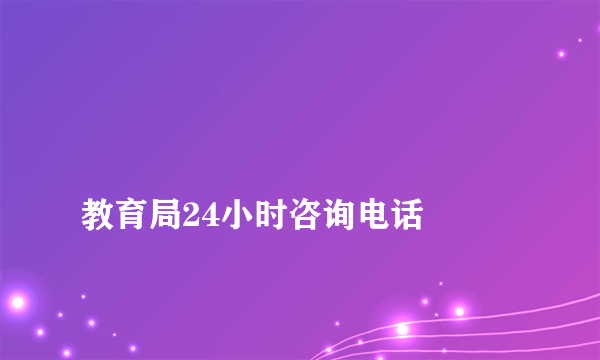 教育局24小时咨询电话